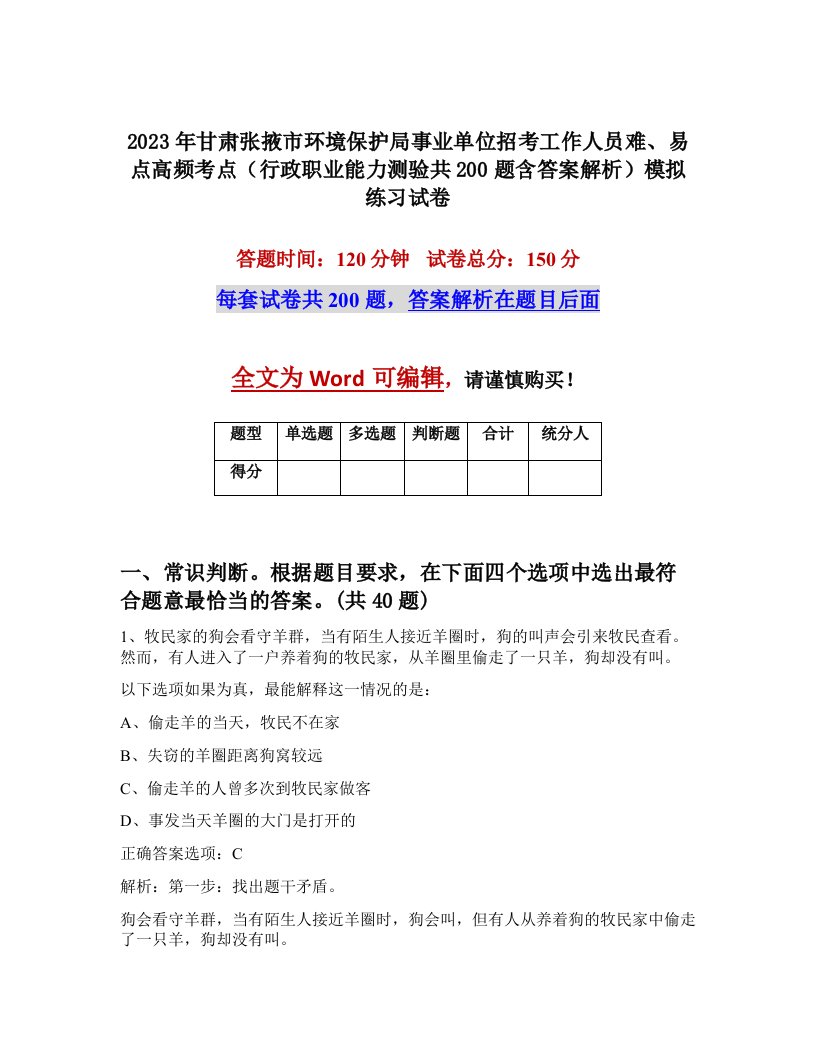 2023年甘肃张掖市环境保护局事业单位招考工作人员难、易点高频考点（行政职业能力测验共200题含答案解析）模拟练习试卷

答题时间：120分钟　试卷总分：150分

每套试卷共200题，答案解析在题目后面

全文为Word可编辑，请谨慎购买！

| 题型 | 单选题 | 多选题 | 判断题 | 合计 | 统分人 |
|---|---|---|---|---|---|
| 得分 | | | | | |

一、常识判断。根据题目要求，在下面四个选项中选出最符合题意最恰当的答案。(共40题)

1、牧民家的狗会看守羊群，当有陌生人接近羊圈时，狗的叫声会引来牧民查看。然而，有人进入了一户养着狗的牧民家，从羊圈里偷走了一只羊，狗却没有叫。

以下选项如果为真，最能解释这一情况的是：

A、偷走羊的当天，牧民不在家

B、失窃的羊圈距离狗窝较远

C、偷走羊的人曾多次到牧民家做客

D、事发当天羊圈的大门是打开的

正确答案选项：C

解析：第一步：找出题干矛盾。

狗会看守羊群，当有陌生人接近羊圈时，狗会叫，但有人从养着狗的牧民家中偷走了一只羊，狗却没有叫。